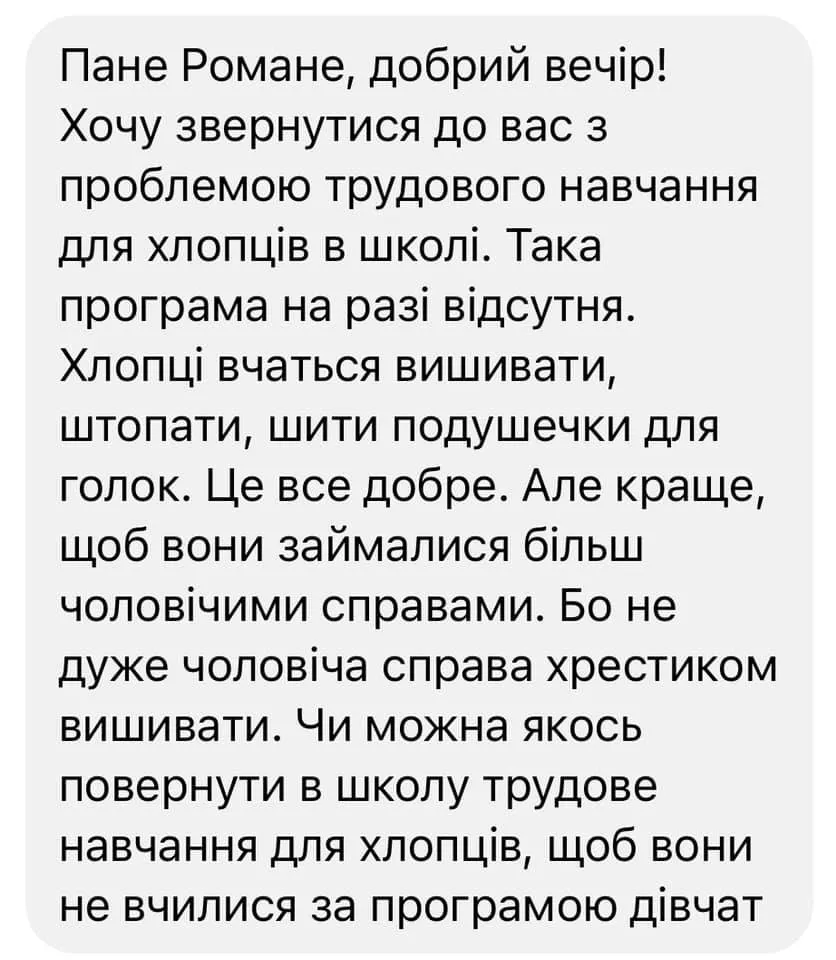 Пане Романе, добрий вечір! Хочу звернутися до вас з проблемою трудового навчання для хлопців в школі. Така програма на разі відсутня. Хлопці вчаться вишивати, штопати, шити подушечки для голок. Це все добре. Але краще, щоб вони займалися більш чоловічими справами. Бо не дуже чоловіча справа хрестиком вишивати. Чи можна якось повернути в школу трудове навчання для хлопців, щоб вони не вчилися за програмою дівчат